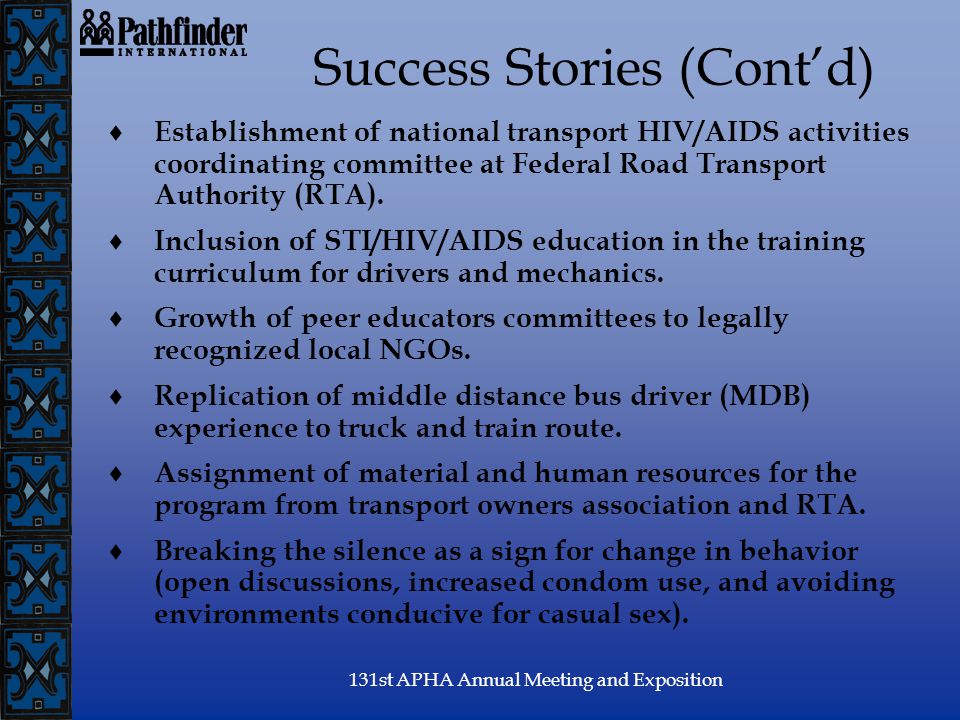 Pathfinder INTERNATIONAL

Success Stories (Cont'd)

♦ Establishment of national transport HIV/AIDS activities coordinating committee at Federal Road Transport Authority (RTA).

♦ Inclusion of STI/HIV/AIDS education in the training curriculum for drivers and mechanics.

♦ Growth of peer educators committees to legally recognized local NGOs.

♦ Replication of middle distance bus driver (MDB) experience to truck and train route.

♦ Assignment of material and human resources for the program from transport owners association and RTA.

♦ Breaking the silence as a sign for change in behavior (open discussions, increased condom use, and avoiding environments conducive for casual sex).

131st APHA Annual Meeting and Exposition